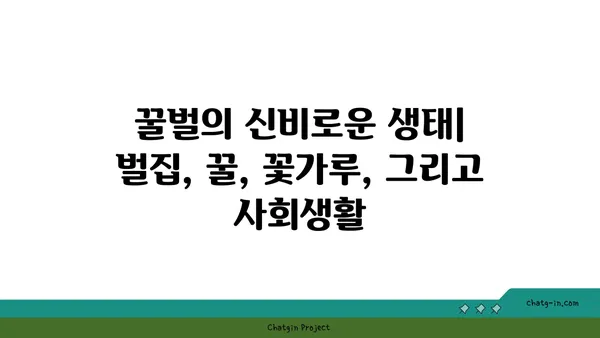 꿀벌의 신비로운 생태| 벌집, 꿀, 꽃가루, 그리고 사회생활

chatg-in.com

Chatgin Project